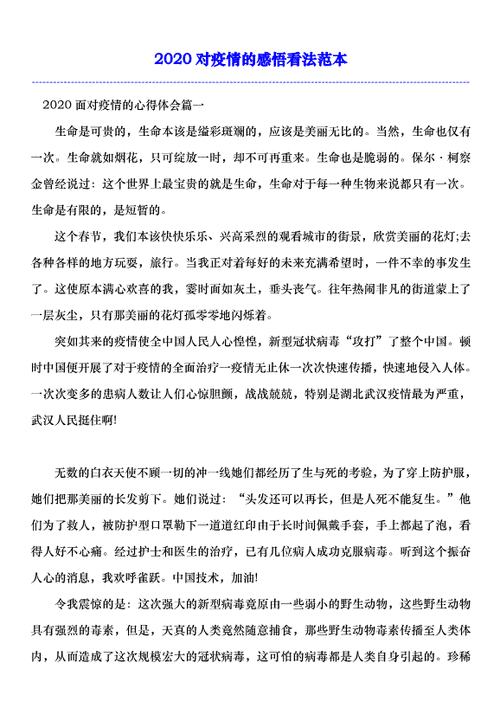 2020 对疫情的感悟看法范本

2020 面对疫情的心得体会篇一

生命是可贵的，生命本该是缢彩斑斓的，应该是美丽无比的。当然，生命也仅有一次。生命就如烟花，只可绽放一时，却不可再重来。生命也是脆弱的。保尔·柯察金曾经说过：这个世界上最宝贵的就是生命，生命对于每一种生物来说都只有一次。生命是有限的，是短暂的。

这个春节，我们本该快快乐乐、兴高采烈的观看城市的街景，欣赏美丽的花灯;去各种各样的地方玩耍，旅行。当我正对着每好的未来充满希望时，一件不幸的事发生了。这使原本满心欢喜的我，霎时面如灰土，垂头丧气。往年热闹非凡的街道蒙上了一层灰尘，只有那美丽的花灯孤零零地闪烁着。

突如其来的疫情使全中国人民人心惶惶，新型冠状病毒“攻打”了整个中国。顿时中国便开展了对于疫情的全面治疗一疫情无止休一次次快速传播，快速地侵入人体。一次次变多的患病人数让人们心惊胆颤，战战兢兢，特别是湖北武汉疫情最为严重，武汉人民挺住啊!

无数的白衣天使不顾一切的冲一线她们都经历了生与死的考验，为了穿上防护服，她们把那美丽的长发剪下。她们说过：“头发还可以再长，但是人死不能复生。”他们为了救人，被防护型口罩勒下一道道红印由于长时间佩戴手套，手上都起了泡，看得人好不心痛。经过护士和医生的治疗，已有几位病人成功克服病毒。听到这个振奋人心的消息，我欢呼雀跃。中国技术，加油!

令我震惊的是：这次强大的新型病毒竟原由一些弱小的野生动物，这些野生动物具有强烈的毒素，但是，天真的人类竟然随意捕食，那些野生动物毒素传播至人类体内，从而造成了这次规模宏大的冠状病毒，这可怕的病毒都是人类自身引起的。珍稀